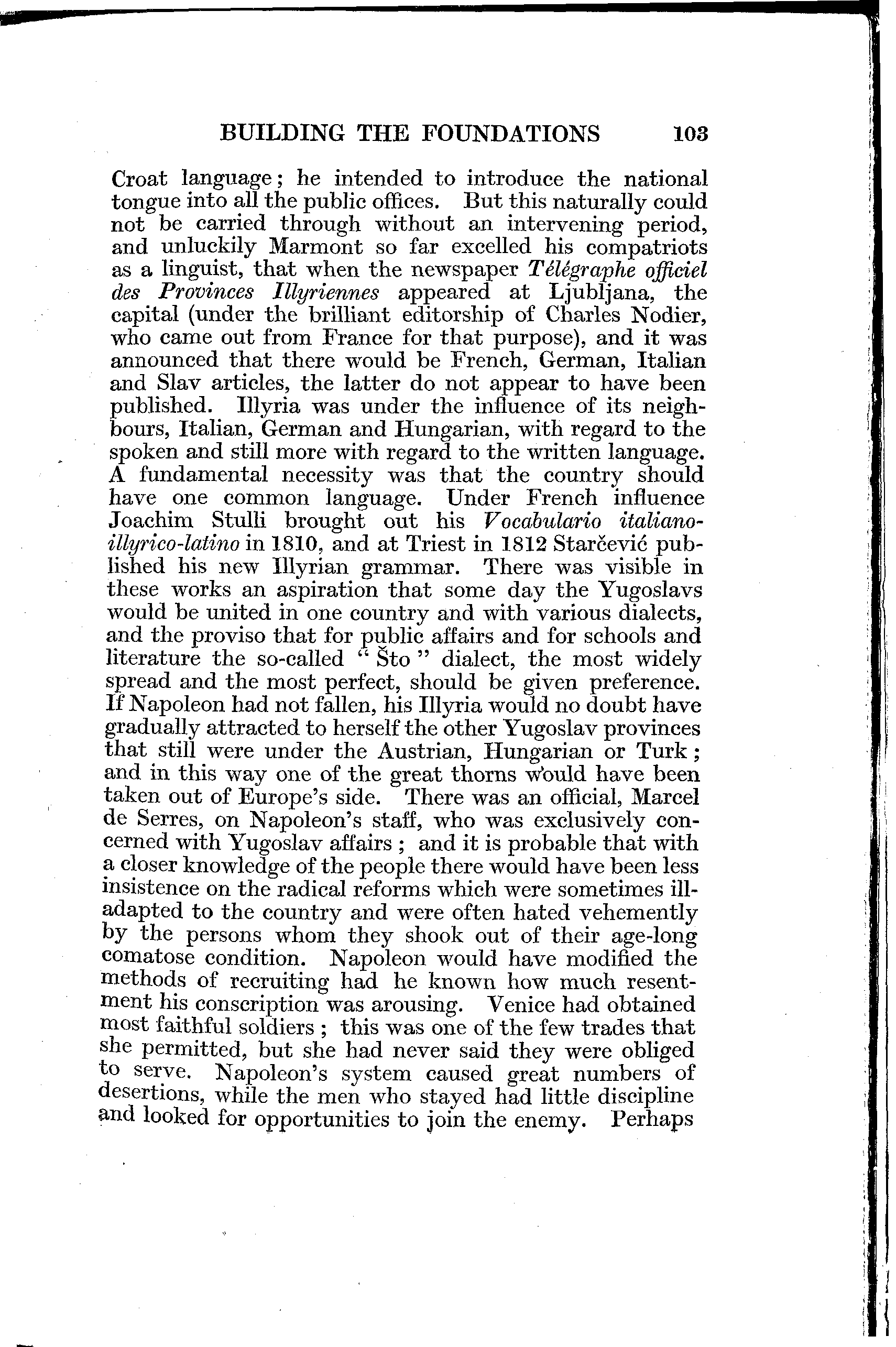 BUILDING THE FOUNDATIONS 103

Croat language; he intended to introduce the national tongue into all the public offices. But this naturally could not be carried through without an intervening period, and unluckily Marmont so far excelled his compatriots as a linguist, that when the newspaper Télégraphe officiel des Provinces Illyriennes appeared at Ljubljana, the capital (under the brilliant editorship of Charles Nodier, who came out from France for that purpose), and it was announced that there would be French, German, Italian and Slav articles, the latter do not appear to have been published. Illyria was under the influence of its neighbours, Italian, German and Hungarian, with regard to the spoken and still more with regard to the written language. A fundamental necessity was that the country should have one common language. Under French influence Joachim Stulli brought out his Vocabulario italiano-illyrico-latino in 1810, and at Triest in 1812 Starčević published his new Illyrian grammar. There was visible in these works an aspiration that some day the Yugoslavs would be united in one country and with various dialects, and the proviso that for public affairs and for schools and literature the so-called "Što" dialect, the most widely spread and the most perfect, should be given preference. If Napoleon had not fallen, his Illyria would no doubt have gradually attracted to herself the other Yugoslav provinces that still were under the Austrian, Hungarian or Turk; and in this way one of the great thorns would have been taken out of Europe's side. There was an official, Marcel de Serres, on Napoleon's staff, who was exclusively concerned with Yugoslav affairs; and it is probable that with a closer knowledge of the people there would have been less insistence on the radical reforms which were sometimes ill-adapted to the country and were often hated vehemently by the persons whom they shook out of their age-long comatose condition. Napoleon would have modified the methods of recruiting had he known how much resentment his conscription was arousing. Venice had obtained most faithful soldiers; this was one of the few trades that she permitted, but she had never said they were obliged to serve. Napoleon's system caused great numbers of desertions, while the men who stayed had little discipline and looked for opportunities to join the enemy. Perhaps